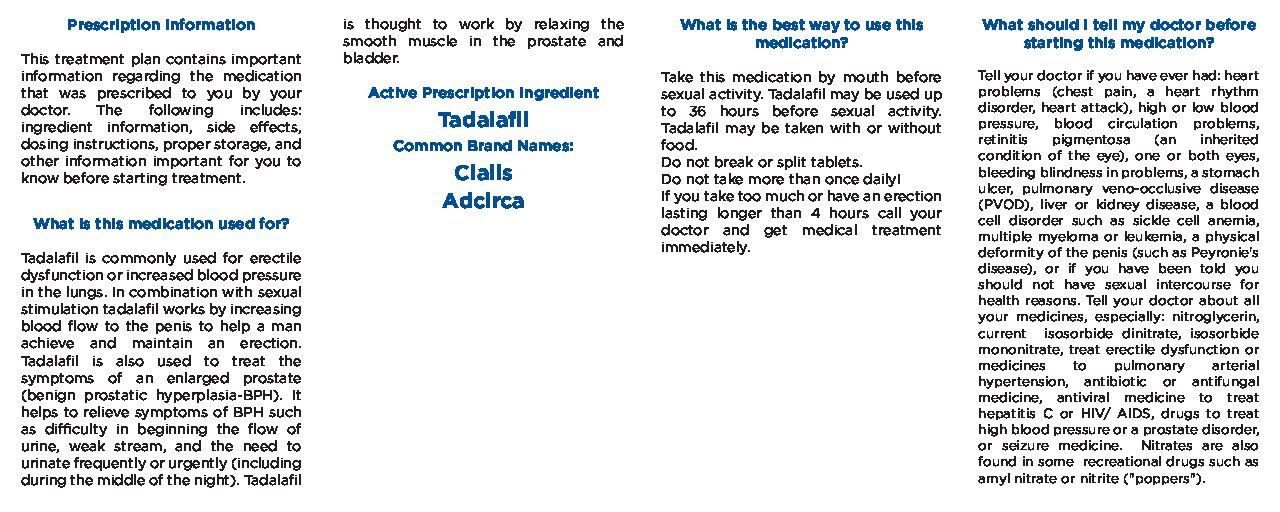 Prescription Information

This treatment plan contains important information regarding the medication that was prescribed to you by your doctor. The following includes: ingredient information, side effects, dosing instructions, proper storage, and other information important for you to know before starting treatment.

What is this medication used for?

Tadalafil is commonly used for erectile dysfunction or increased blood pressure in the lungs. In combination with sexual stimulation tadalafil works by increasing blood flow to the penis to help a man achieve and maintain an erection. Tadalafil is also used to treat the symptoms of an enlarged prostate (benign prostatic hyperplasia-BPH). It helps to relieve symptoms of BPH such as difficulty in beginning the flow of urine, weak stream, and the need to urinate frequently or urgently (including during the middle of the night). Tadalafil is thought to work by relaxing the smooth muscle in the prostate and bladder.

Active Prescription Ingredient

Tadalafil

Common Brand Names:

Cialis

Adcirca

What is the best way to use this medication?

Take this medication by mouth before sexual activity. Tadalafil may be used up to 36 hours before sexual activity. Tadalafil may be taken with or without food.
Do not break or split tablets.
Do not take more than once daily!
If you take too much or have an erection lasting longer than 4 hours call your doctor and get medical treatment immediately.

What should I tell my doctor before starting this medication?

Tell your doctor if you have ever had: heart problems (chest pain, a heart rhythm disorder, heart attack), high or low blood pressure, blood circulation problems, retinitis pigmentosa (an inherited condition of the eye), one or both eyes, bleeding blindness in problems, a stomach ulcer, pulmonary veno-occlusive disease (PVOD), liver or kidney disease, a blood cell disorder such as sickle cell anemia, multiple myeloma or leukemia, a physical deformity of the penis (such as Peyronie's disease), or if you have been told you should not have sexual intercourse for health reasons. Tell your doctor about all your medicines, especially: nitroglycerin, current isosorbide dinitrate, isosorbide mononitrate, treat erectile dysfunction or medicines to pulmonary arterial hypertension, antibiotic or antifungal medicine, antiviral medicine to treat hepatitis C or HIV/ AIDS, drugs to treat high blood pressure or a prostate disorder, or seizure medicine. Nitrates are also found in some recreational drugs such as amyl nitrate or nitrite ("poppers").